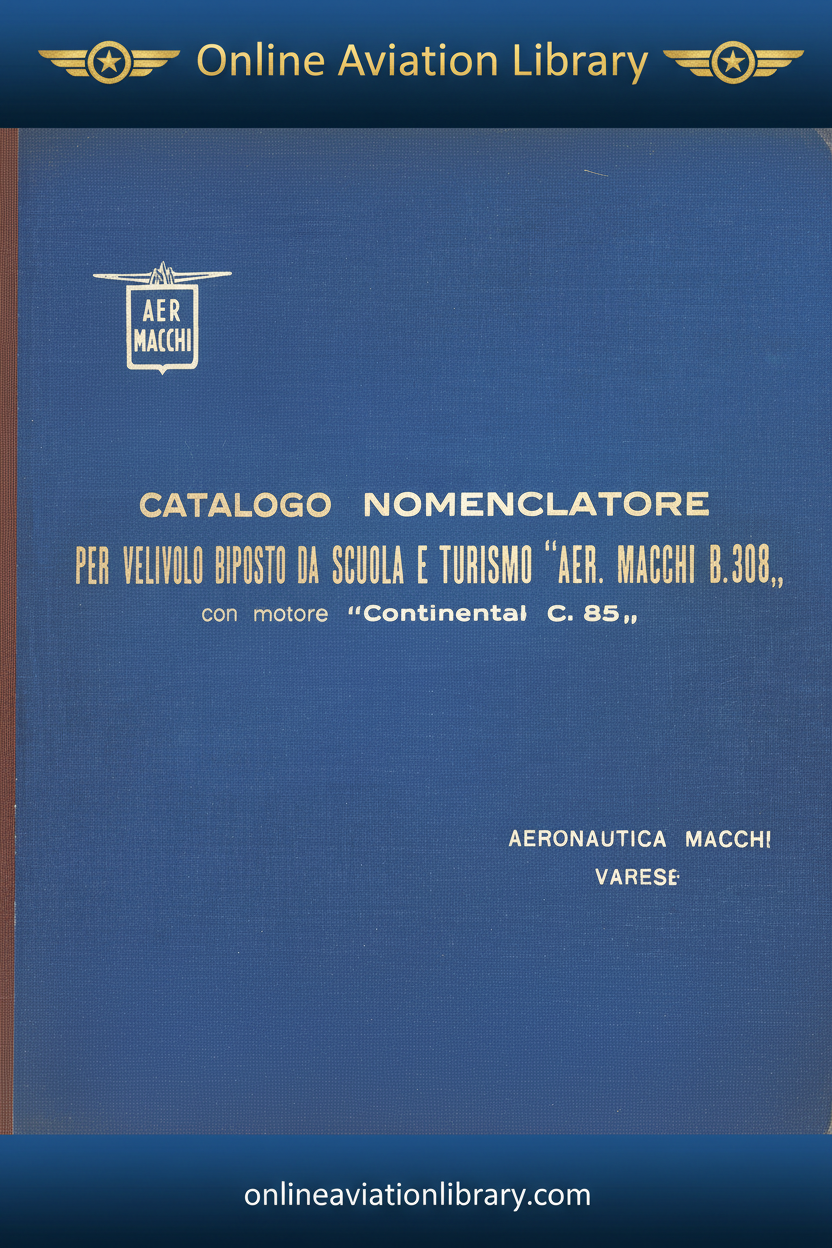 Online Aviation Library

AER MACCHI

CATALOGO NOMENCLATORE

PER VELIVOLO BIPOSTO DA SCUOLA E TURISMO "AER. MACCHI B.308„

con motore "Continental C. 85„

AERONAUTICA MACCHI
VARESE

onlineaviationlibrary.com